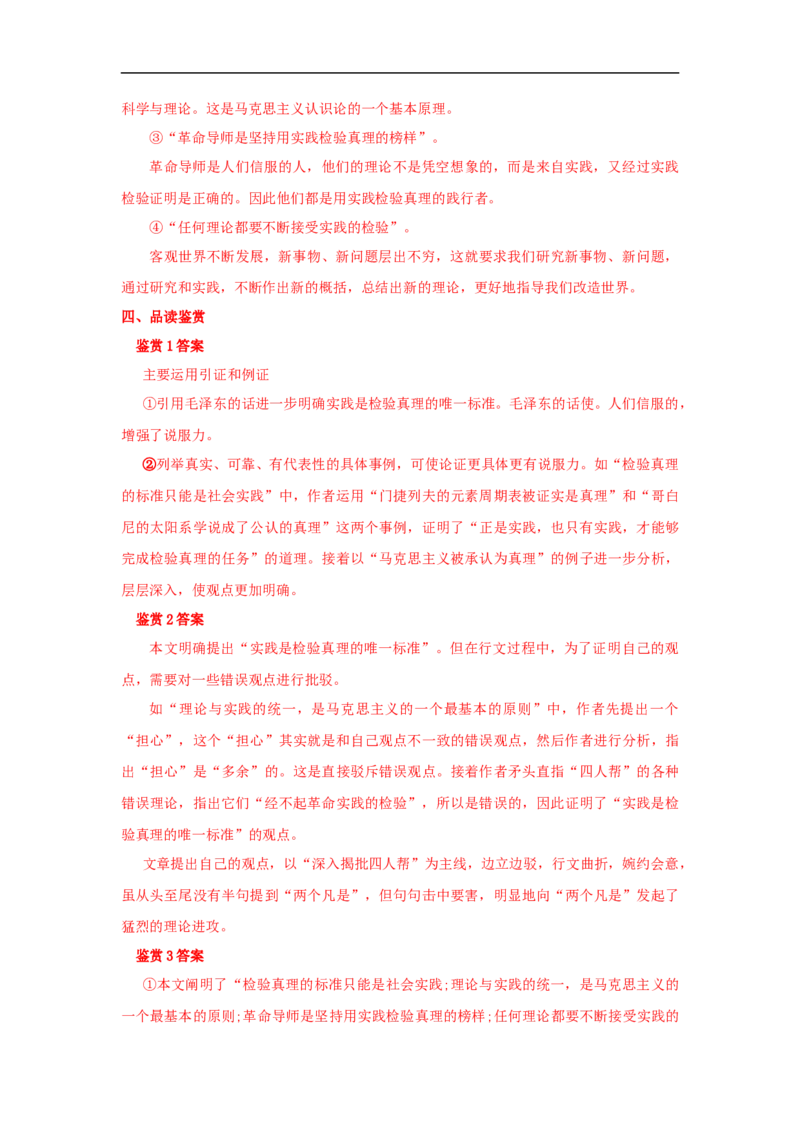 科学与理论。这是马克思主义认识论的一个基本原理。

③“革命导师是坚持用实践检验真理的榜样”。

革命导师是人们信服的人，他们的理论不是凭空想象的，而是来自实践，又经过实践检验证明是正确的。因此他们都是用实践检验真理的践行者。

④“任何理论都要不断接受实践的检验”。

客观世界不断发展，新事物、新问题层出不穷，这就要求我们研究新事物、新问题，通过研究和实践，不断作出新的概括，总结出新的理论，更好地指导我们改造世界。

四、品读鉴赏

鉴赏1答案

主要运用引证和例证

①引用毛泽东的话进一步明确实践是检验真理的唯一标准。毛泽东的话使。人们信服的，增强了说服力。

②列举真实、可靠、有代表性的具体事例，可使论证更具体更有说服力。如“检验真理的标准只能是社会实践”中，作者运用“门捷列夫的元素周期表被证实是真理”和“哥白尼的太阳系学说成了公认的真理”这两个事例，证明了“正是实践，也只有实践，才能够完成检验真理的任务”的道理。接着以“马克思主义被承认为真理”的例子进一步分析，层层深入，使观点更加明确。

鉴赏2答案

本文明确提出“实践是检验真理的唯一标准”。但在行文过程中，为了证明自己的观点，需要对一些错误观点进行批驳。

如“理论与实践的统一，是马克思主义的一个最基本的原则”中，作者先提出一个“担心”，这个“担心”其实就是和自己观点不一致的错误观点，然后作者进行分析，指出“担心”是“多余”的。这是直接驳斥错误观点。接着作者矛头直指“四人帮”的各种错误理论，指出它们“经不起革命实践的检验”，所以是错误的，因此证明了“实践是检验真理的唯一标准”的观点。

文章提出自己的观点，以“深入揭批四人帮”为主线，边立边驳，行文曲折，婉约会意，虽从头至尾没有半句提到“两个凡是”，但句句击中要害，明显地向“两个凡是”发起了猛烈的理论进攻。

鉴赏3答案

①本文阐明了“检验真理的标准只能是社会实践;理论与实践的统一，是马克思主义的一个最基本的原则;革命导师是坚持用实践检验真理的榜样;任何理论都要不断接受实践的